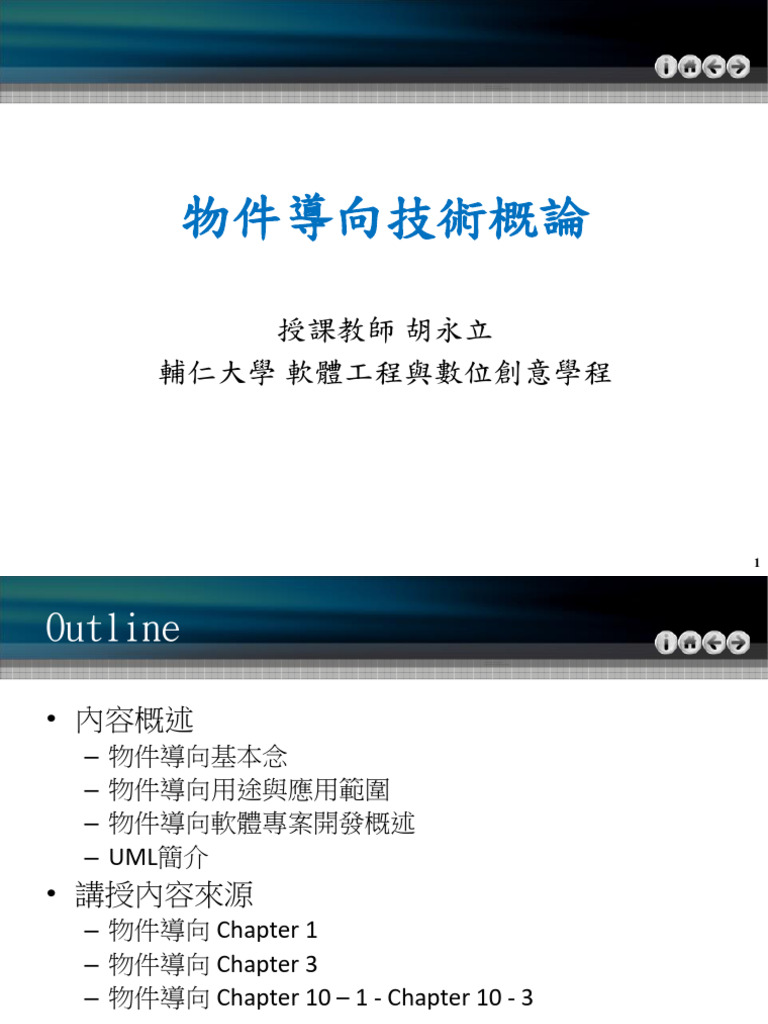 物件導向技術概論

授課教師 胡永立
輔仁大學 軟體工程與數位創意學程

1

Outline

• 內容概述
– 物件導向基本念
– 物件導向用途與應用範圍
– 物件導向軟體專案開發概述
– UML簡介
• 講授內容來源
– 物件導向 Chapter 1
– 物件導向 Chapter 3
– 物件導向 Chapter 10 – 1 - Chapter 10 - 3